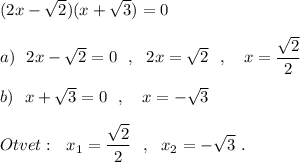 $(2x-\sqrt{2})(x+\sqrt{3})=0$

$a)\ \ 2x-\sqrt{2}=0\ \ ,\ \ 2x=\sqrt{2}\ \ ,\ \ \ x=\frac{\sqrt{2}}{2}$

$b)\ \ x+\sqrt{3}=0\ \ ,\ \ \ x=-\sqrt{3}$

$Otvet:\ \ x_1=\frac{\sqrt{2}}{2}\ \ ,\ \ x_2=-\sqrt{3}\ .$